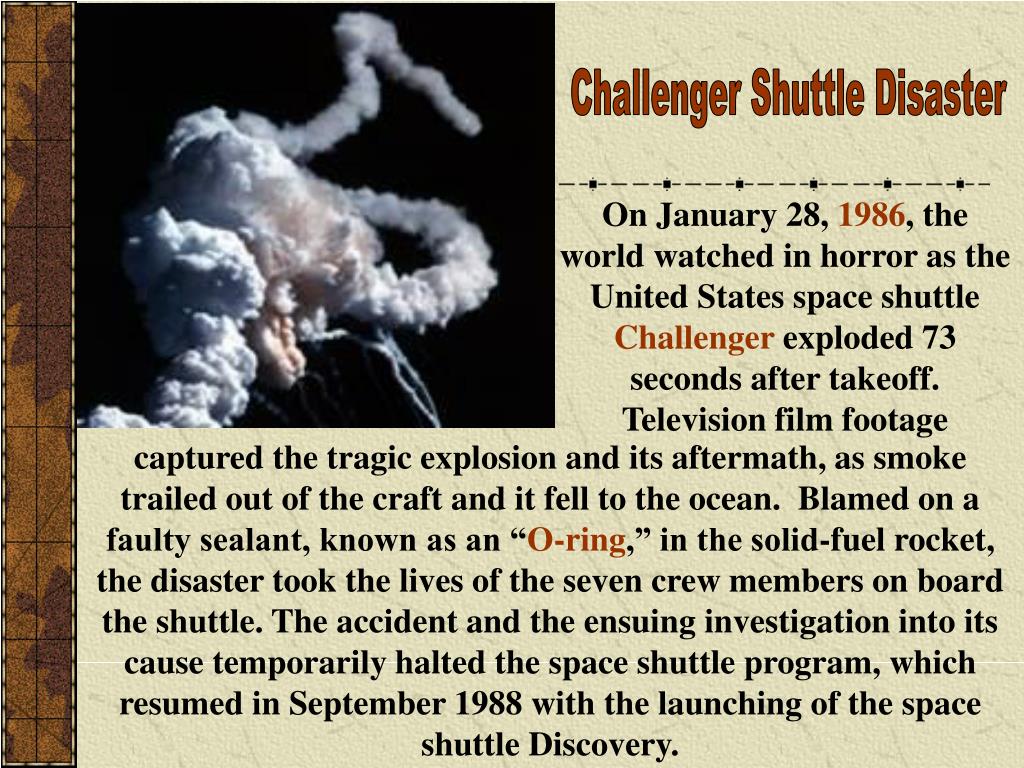 Challenger Shuttle Disaster

On January 28, 1986, the world watched in horror as the United States space shuttle Challenger exploded 73 seconds after takeoff. Television film footage captured the tragic explosion and its aftermath, as smoke trailed out of the craft and it fell to the ocean. Blamed on a faulty sealant, known as an “O-ring,” in the solid-fuel rocket, the disaster took the lives of the seven crew members on board the shuttle. The accident and the ensuing investigation into its cause temporarily halted the space shuttle program, which resumed in September 1988 with the launching of the space shuttle Discovery.